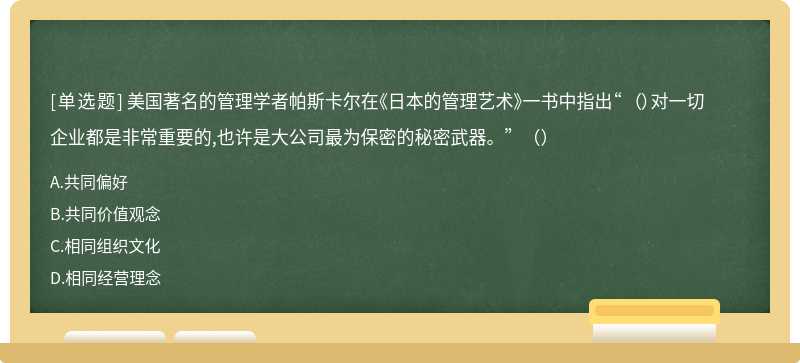 [单选题] 美国著名的管理学者帕斯卡尔在《日本的管理艺术》一书中指出“（）对一切企业都是非常重要的,也许是大公司最为保密的秘密武器。”（）

A.共同偏好
B.共同价值观念
C.相同组织文化
D.相同经营理念